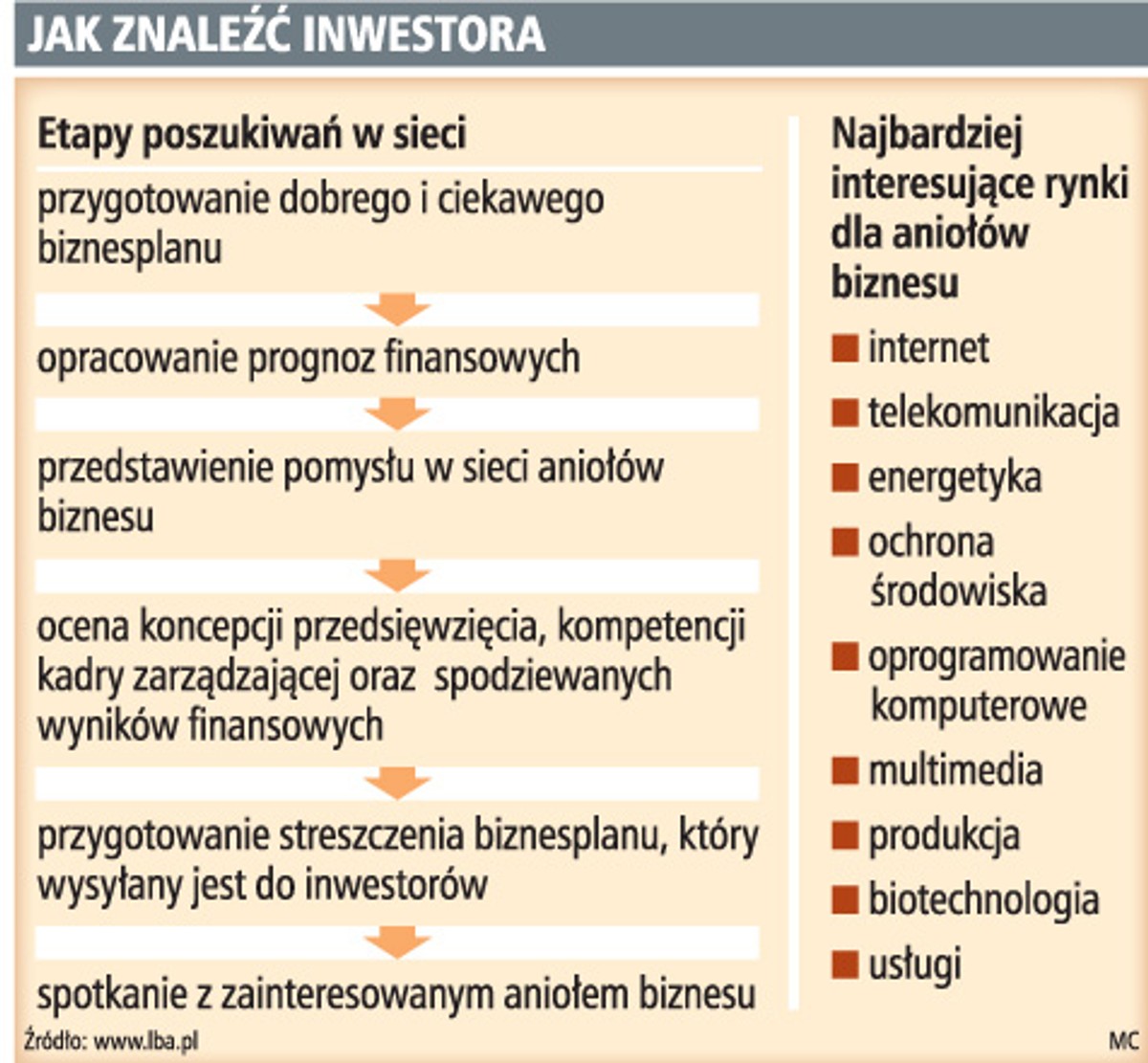 JAK ZNALEŹĆ INWESTORA

Etapy poszukiwań w sieci

przygotowanie dobrego i ciekawego biznesplanu

opracowanie prognoz finansowych

przedstawienie pomysłu w sieci aniołów biznesu

ocena koncepcji przedsięwzięcia, kompetencji kadry zarządzającej oraz spodziewanych wyników finansowych

przygotowanie streszczenia biznesplanu, który wysyłany jest do inwestorów

spotkanie z zainteresowanym aniołem biznesu

Najbardziej interesujące rynki dla aniołów biznesu

internet

telekomunikacja

energetyka

ochrona środowiska

oprogramowanie komputerowe

multimedia

produkcja

biotechnologia

usługi

Źródło: www.lba.pl

MC